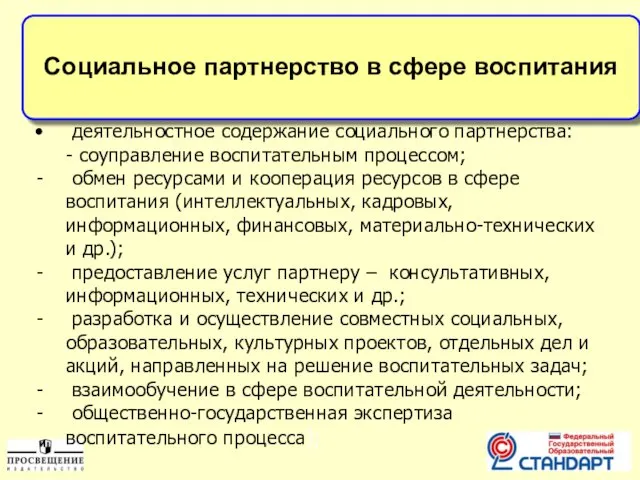 Социальное партнерство в сфере воспитания

• деятельностное содержание социального партнерства:
- соуправление воспитательным процессом;
- обмен ресурсами и кооперация ресурсов в сфере воспитания (интеллектуальных, кадровых, информационных, финансовых, материально-технических и др.);
- предоставление услуг партнеру – консультативных, информационных, технических и др.;
- разработка и осуществление совместных социальных, образовательных, культурных проектов, отдельных дел и акций, направленных на решение воспитательных задач;
- взаимообучение в сфере воспитательной деятельности;
- общественно-государственная экспертиза воспитательного процесса

ПРОСВЕЩЕНИЕ ИЗДАТЕЛЬСТВО

Федеральный Государственный Образовательный СТАНДАРТ